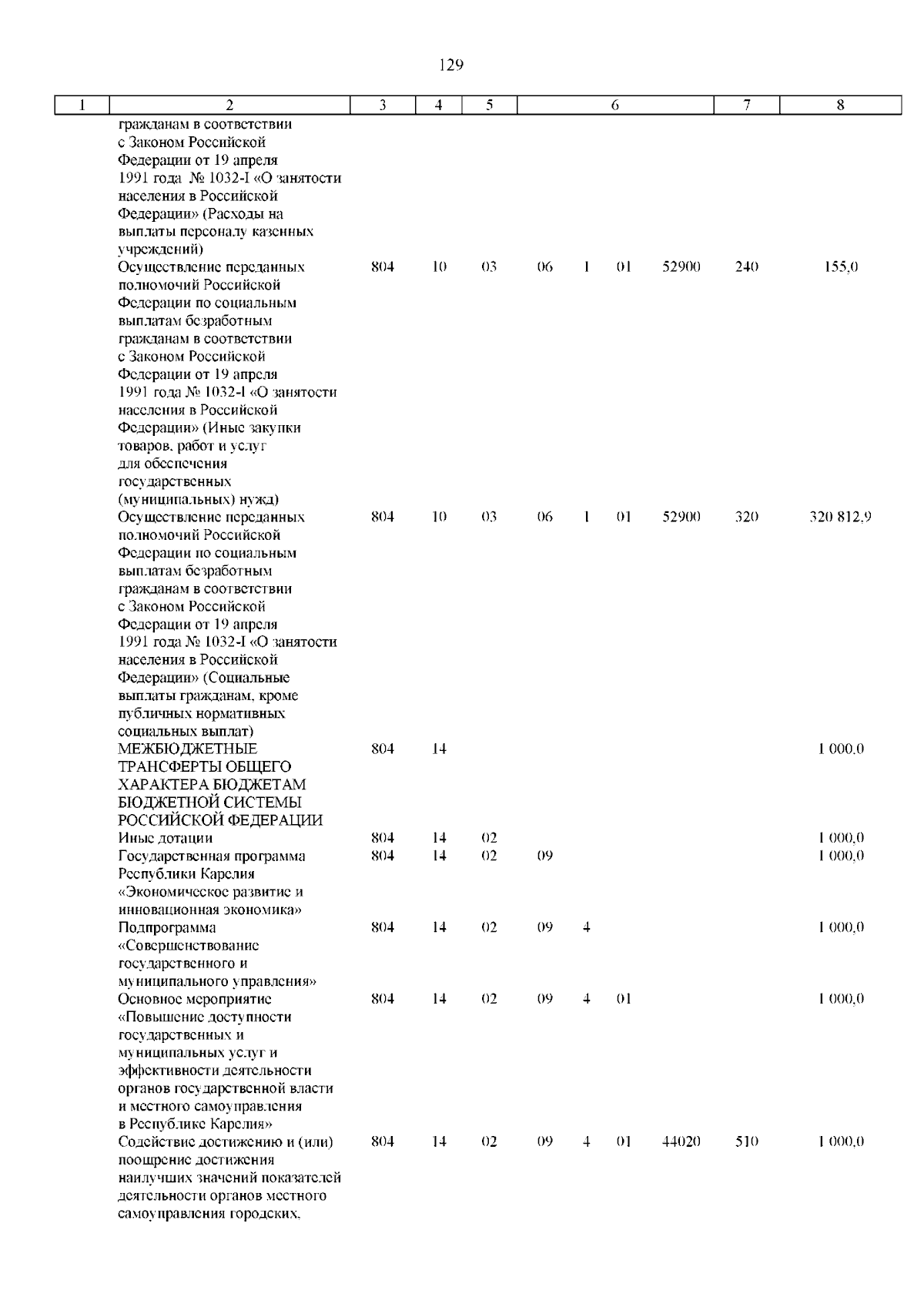 129

| 1 | 2 | 3 | 4 | 5 | 6 | | | | 7 | 8 |
|---|---|---|---|---|---|---|---|---|---|---|
| | гражданам в соответствии с Законом Российской Федерации от 19 апреля 1991 года № 1032-I «О занятости населения в Российской Федерации» (Расходы на выплаты персоналу казенных учреждений) | | | | | | | | | |
| | Осуществление переданных полномочий Российской Федерации по социальным выплатам безработным гражданам в соответствии с Законом Российской Федерации от 19 апреля 1991 года № 1032-I «О занятости населения в Российской Федерации» (Иные закупки товаров, работ и услуг для обеспечения государственных (муниципальных) нужд) | 804 | 10 | 03 | 06 | 1 | 01 | 52900 | 240 | 155,0 |
| | Осуществление переданных полномочий Российской Федерации по социальным выплатам безработным гражданам в соответствии с Законом Российской Федерации от 19 апреля 1991 года № 1032-I «О занятости населения в Российской Федерации» (Социальные выплаты гражданам, кроме публичных нормативных социальных выплат) | 804 | 10 | 03 | 06 | 1 | 01 | 52900 | 320 | 320 812,9 |
| | МЕЖБЮДЖЕТНЫЕ ТРАНСФЕРТЫ ОБЩЕГО ХАРАКТЕРА БЮДЖЕТАМ БЮДЖЕТНОЙ СИСТЕМЫ РОССИЙСКОЙ ФЕДЕРАЦИИ | 804 | 14 | | | | | | | 1 000,0 |
| | Иные дотации | 804 | 14 | 02 | | | | | | 1 000,0 |
| | Государственная программа Республики Карелия «Экономическое развитие и инновационная экономика» | 804 | 14 | 02 | 09 | | | | | 1 000,0 |
| | Подпрограмма «Совершенствование государственного и муниципального управления» | 804 | 14 | 02 | 09 | 4 | | | | 1 000,0 |
| | Основное мероприятие «Повышение доступности государственных и муниципальных услуг и эффективности деятельности органов государственной власти и местного самоуправления в Республике Карелия» | 804 | 14 | 02 | 09 | 4 | 01 | | | 1 000,0 |
| | Содействие достижению и (или) поощрение достижения наилучших значений показателей деятельности органов местного самоуправления городских, | 804 | 14 | 02 | 09 | 4 | 01 | 44020 | 510 | 1 000,0 |